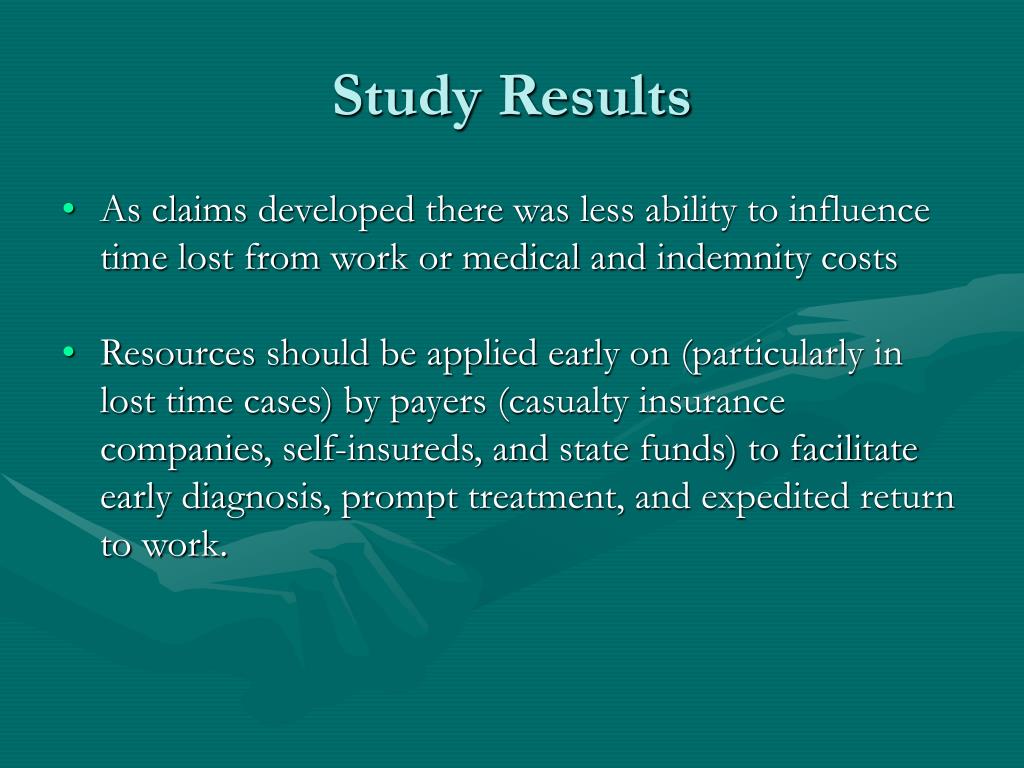 Study Results

• As claims developed there was less ability to influence time lost from work or medical and indemnity costs

• Resources should be applied early on (particularly in lost time cases) by payers (casualty insurance companies, self-insureds, and state funds) to facilitate early diagnosis, prompt treatment, and expedited return to work.